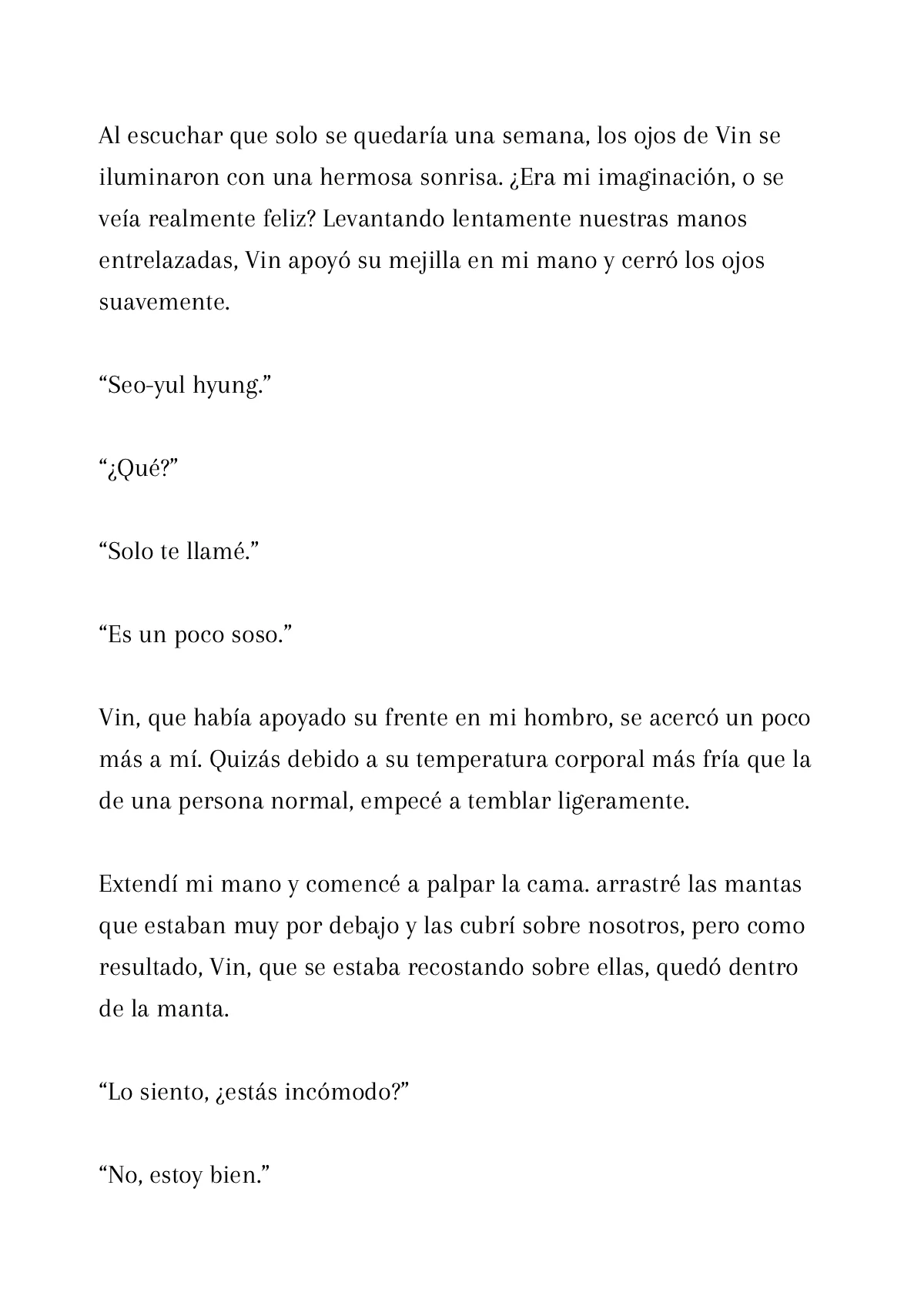 Al escuchar que solo se quedaría una semana, los ojos de Vin se iluminaron con una hermosa sonrisa. ¿Era mi imaginación, o se veía realmente feliz? Levantando lentamente nuestras manos entrelazadas, Vin apoyó su mejilla en mi mano y cerró los ojos suavemente.

“Seo-yul hyung.”

“¿Qué?”

“Solo te llamé.”

“Es un poco soso.”

Vin, que había apoyado su frente en mi hombro, se acercó un poco más a mí. Quizás debido a su temperatura corporal más fría que la de una persona normal, empecé a temblar ligeramente.

Extendí mi mano y comencé a palpar la cama. arrastré las mantas que estaban muy por debajo y las cubrí sobre nosotros, pero como resultado, Vin, que se estaba recostando sobre ellas, quedó dentro de la manta.

“Lo siento, ¿estás incómodo?”

“No, estoy bien.”